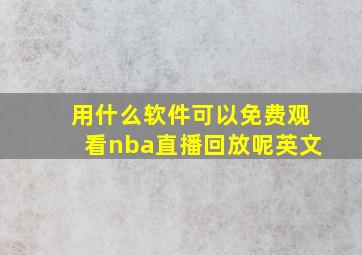 用什么软件可以免费观看nba直播回放呢英文